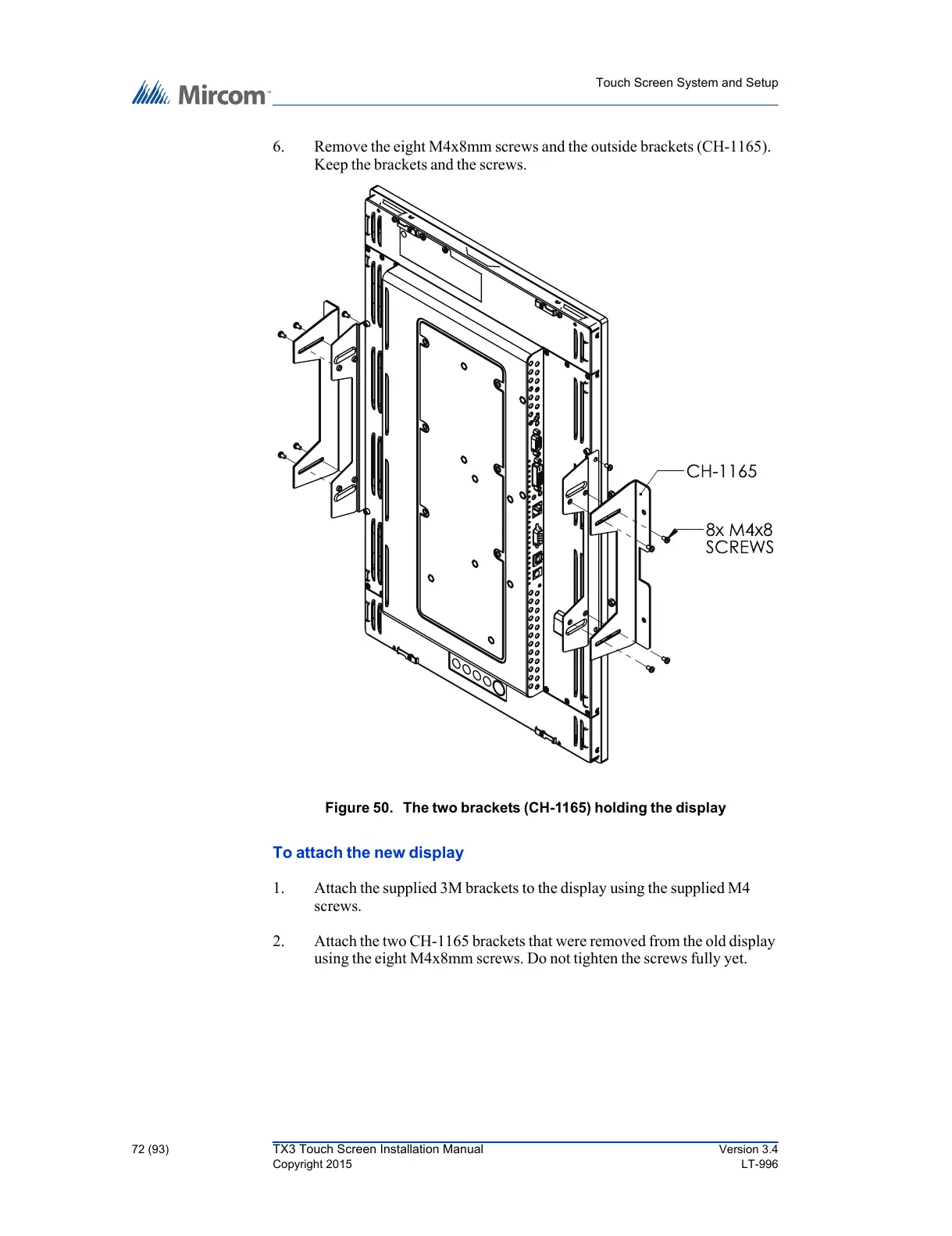 Mircom™

Touch Screen System and Setup

6. Remove the eight M4x8mm screws and the outside brackets (CH-1165). Keep the brackets and the screws.

CH-1165

8x M4x8 SCREWS

Figure 50. The two brackets (CH-1165) holding the display

To attach the new display

1. Attach the supplied 3M brackets to the display using the supplied M4 screws.

2. Attach the two CH-1165 brackets that were removed from the old display using the eight M4x8mm screws. Do not tighten the screws fully yet.

72 (93)

TX3 Touch Screen Installation Manual
Copyright 2015

Version 3.4
LT-996